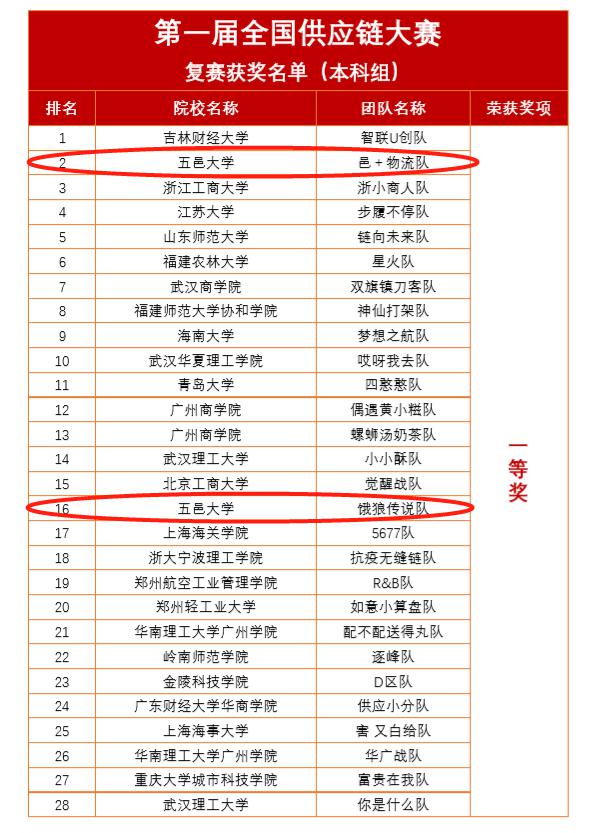 第一届全国供应链大赛
复赛获奖名单（本科组）

| 排名 | 院校名称 | 团队名称 | 荣获奖项 |
|---|---|---|---|
| 1 | 吉林财经大学 | 智联U创队 | 一等奖 |
| 2 | 五邑大学 | 邑＋物流队 | |
| 3 | 浙江工商大学 | 浙小商人队 | |
| 4 | 江苏大学 | 步履不停队 | |
| 5 | 山东师范大学 | 链向未来队 | |
| 6 | 福建农林大学 | 星火队 | |
| 7 | 武汉商学院 | 双旗镇刀客队 | |
| 8 | 福建师范大学协和学院 | 神仙打架队 | |
| 9 | 海南大学 | 梦想之航队 | |
| 10 | 武汉华夏理工学院 | 哎呀我去队 | |
| 11 | 青岛大学 | 四憨憨队 | |
| 12 | 广州商学院 | 偶遇黄小糍队 | |
| 13 | 广州商学院 | 螺蛳汤奶茶队 | |
| 14 | 武汉理工大学 | 小小酥队 | |
| 15 | 北京工商大学 | 觉醒战队 | |
| 16 | 五邑大学 | 饿狼传说队 | |
| 17 | 上海海关学院 | 5677队 | |
| 18 | 浙大宁波理工学院 | 抗疫无缝链队 | |
| 19 | 郑州航空工业管理学院 | R&B队 | |
| 20 | 郑州轻工业大学 | 如意小算盘队 | |
| 21 | 华南理工大学广州学院 | 配不配送得丸队 | |
| 22 | 岭南师范学院 | 逐峰队 | |
| 23 | 金陵科技学院 | D区队 | |
| 24 | 广东财经大学华商学院 | 供应小分队 | |
| 25 | 上海海事大学 | 害 又白给队 | |
| 26 | 华南理工大学广州学院 | 华广战队 | |
| 27 | 重庆大学城市科技学院 | 富贵在我队 | |
| 28 | 武汉理工大学 | 你是什么队 | |